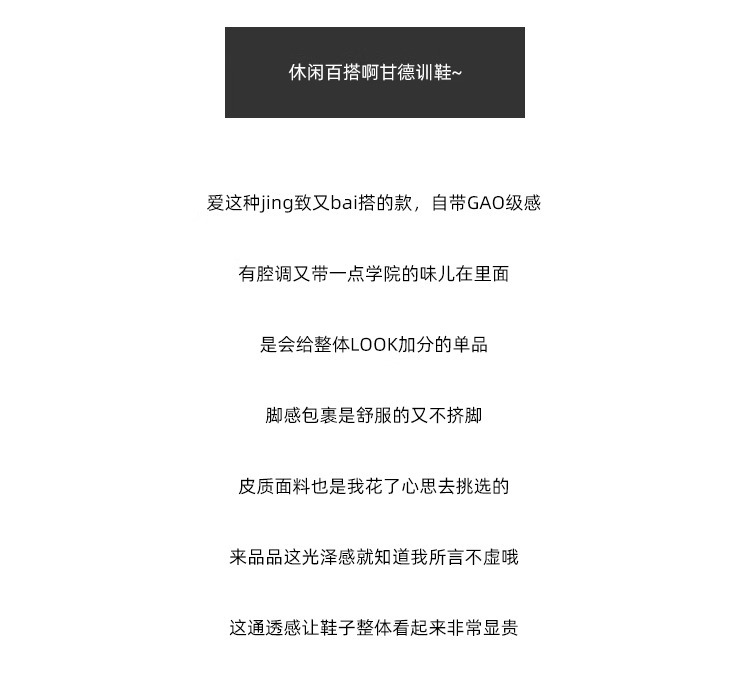 休闲百搭啊甘德训鞋~

爱这种jing致又bai搭的款，自带GAO级感

有腔调又带一点学院的味儿在里面

是会给整体LOOK加分的单品

脚感包裹是舒服的又不挤脚

皮质面料也是我花了心思去挑选的

来品品这光泽感就知道我所言不虚哦

这通透感让鞋子整体看起来非常显贵